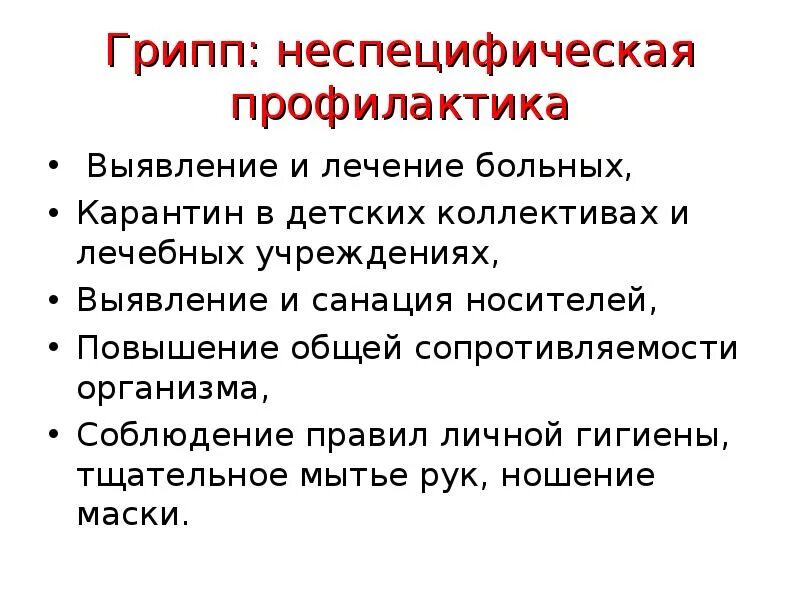 Грипп: неспецифическая профилактика

• Выявление и лечение больных,
• Карантин в детских коллективах и лечебных учреждениях,
• Выявление и санация носителей,
• Повышение общей сопротивляемости организма,
• Соблюдение правил личной гигиены, тщательное мытье рук, ношение маски.